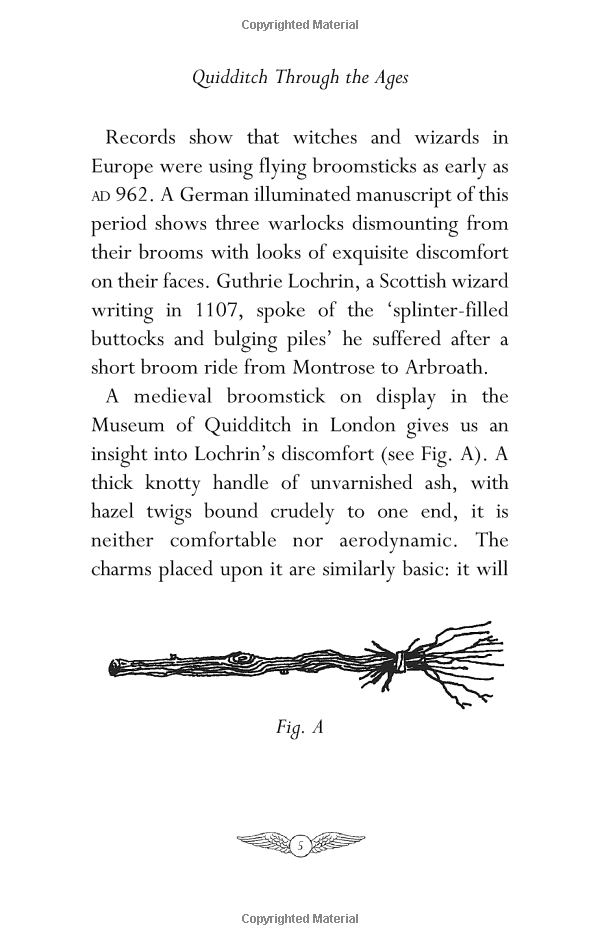 Copyrighted Material

Quidditch Through the Ages

Records show that witches and wizards in Europe were using flying broomsticks as early as AD 962. A German illuminated manuscript of this period shows three warlocks dismounting from their brooms with looks of exquisite discomfort on their faces. Guthrie Lochrin, a Scottish wizard writing in 1107, spoke of the 'splinter-filled buttocks and bulging piles' he suffered after a short broom ride from Montrose to Arbroath.

A medieval broomstick on display in the Museum of Quidditch in London gives us an insight into Lochrin's discomfort (see Fig. A). A thick knotty handle of unvarnished ash, with hazel twigs bound crudely to one end, it is neither comfortable nor aerodynamic. The charms placed upon it are similarly basic: it will

Fig. A

5

Copyrighted Material